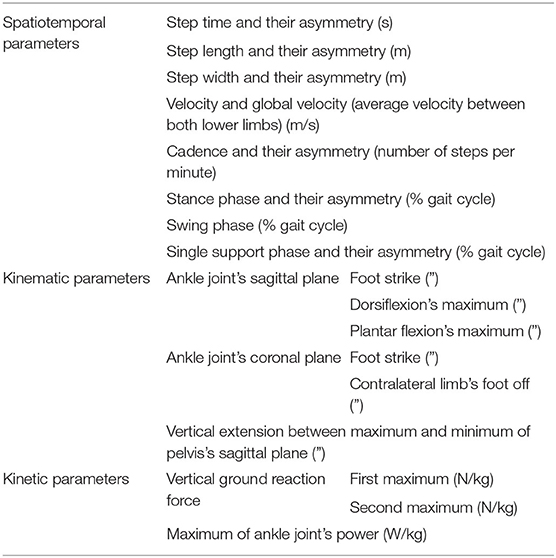 | | | |
|---|---|---|
| Spatiotemporal parameters | Step time and their asymmetry (s) | |
| | Step length and their asymmetry (m) | |
| | Step width and their asymmetry (m) | |
| | Velocity and global velocity (average velocity between both lower limbs) (m/s) | |
| | Cadence and their asymmetry (number of steps per minute) | |
| | Stance phase and their asymmetry (% gait cycle) | |
| | Swing phase (% gait cycle) | |
| | Single support phase and their asymmetry (% gait cycle) | |
| Kinematic parameters | Ankle joint's sagittal plane | Foot strike (") |
| | | Dorsiflexion's maximum (") |
| | | Plantar flexion's maximum (") |
| | Ankle joint's coronal plane | Foot strike (") |
| | | Contralateral limb's foot off (") |
| | Vertical extension between maximum and minimum of pelvis's sagittal plane (") | |
| Kinetic parameters | Vertical ground reaction force | First maximum (N/kg) |
| | | Second maximum (N/kg) |
| | Maximum of ankle joint's power (W/kg) | |